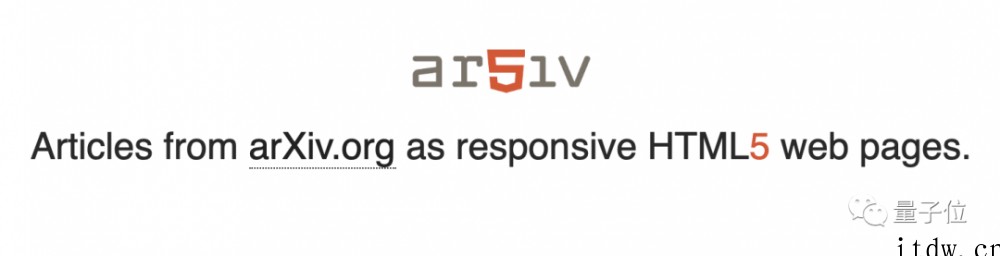 ar5iv

Articles from arXiv.org as responsive HTML5 web pages.

量子位

itdw.cn